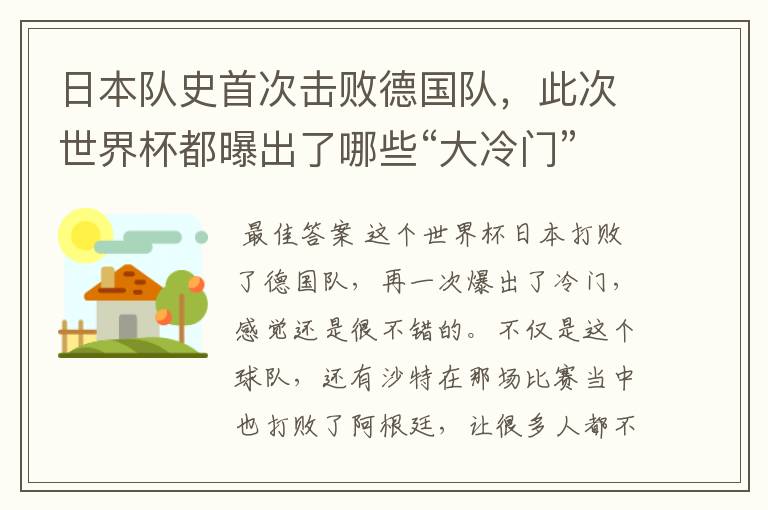 日本队史首次击败德国队，此次世界杯都曝出了哪些“大冷门”

最佳答案 这个世界杯日本打败了德国队，再一次爆出了冷门，感觉还是很不错的。不仅是这个球队，还有沙特在那场比赛当中也打败了阿根廷，让很多人都不